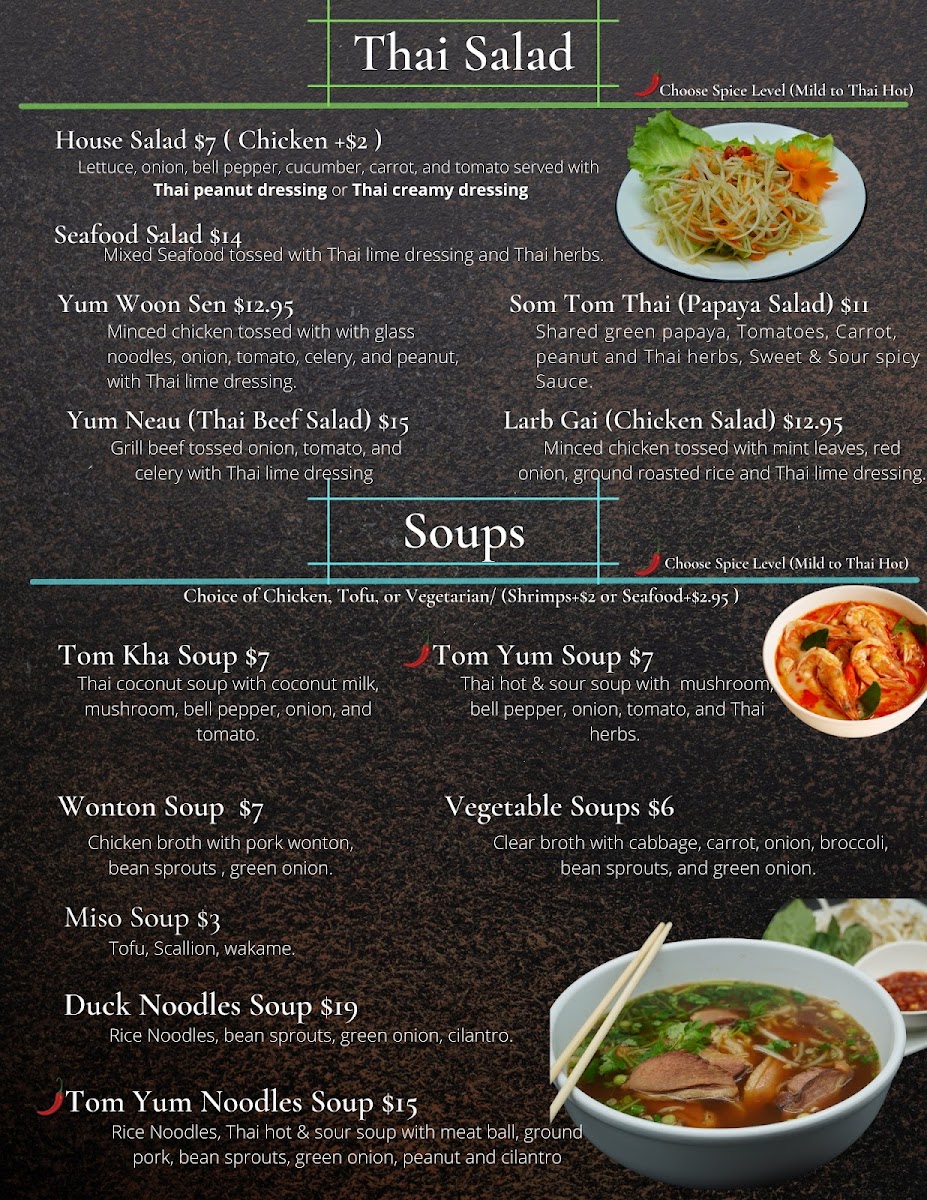 Thai Salad

Choose Spice Level (Mild to Thai Hot)

House Salad $7 ( Chicken +$2 )
Lettuce, onion, bell pepper, cucumber, carrot, and tomato served with Thai peanut dressing or Thai creamy dressing

Seafood Salad $14
Mixed Seafood tossed with Thai lime dressing and Thai herbs.

Yum Woon Sen $12.95
Minced chicken tossed with with glass noodles, onion, tomato, celery, and peanut, with Thai lime dressing.

Yum Neau (Thai Beef Salad) $15
Grill beef tossed onion, tomato, and celery with Thai lime dressing

Som Tom Thai (Papaya Salad) $11
Shared green papaya, Tomatoes, Carrot, peanut and Thai herbs, Sweet & Sour spicy Sauce.

Larb Gai (Chicken Salad) $12.95
Minced chicken tossed with mint leaves, red onion, ground roasted rice and Thai lime dressing.

Soups

Choose Spice Level (Mild to Thai Hot)

Choice of Chicken, Tofu, or Vegetarian/ (Shrimps+$2 or Seafood+$2.95 )

Tom Kha Soup $7
Thai coconut soup with coconut milk, mushroom, bell pepper, onion, and tomato.

Tom Yum Soup $7
Thai hot & sour soup with mushroom, bell pepper, onion, tomato, and Thai herbs.

Wonton Soup $7
Chicken broth with pork wonton, bean sprouts , green onion.

Vegetable Soups $6
Clear broth with cabbage, carrot, onion, broccoli, bean sprouts, and green onion.

Miso Soup $3
Tofu, Scallion, wakame.

Duck Noodles Soup $19
Rice Noodles, bean sprouts, green onion, cilantro.

Tom Yum Noodles Soup $15
Rice Noodles, Thai hot & sour soup with meat ball, ground pork, bean sprouts, green onion, peanut and cilantro